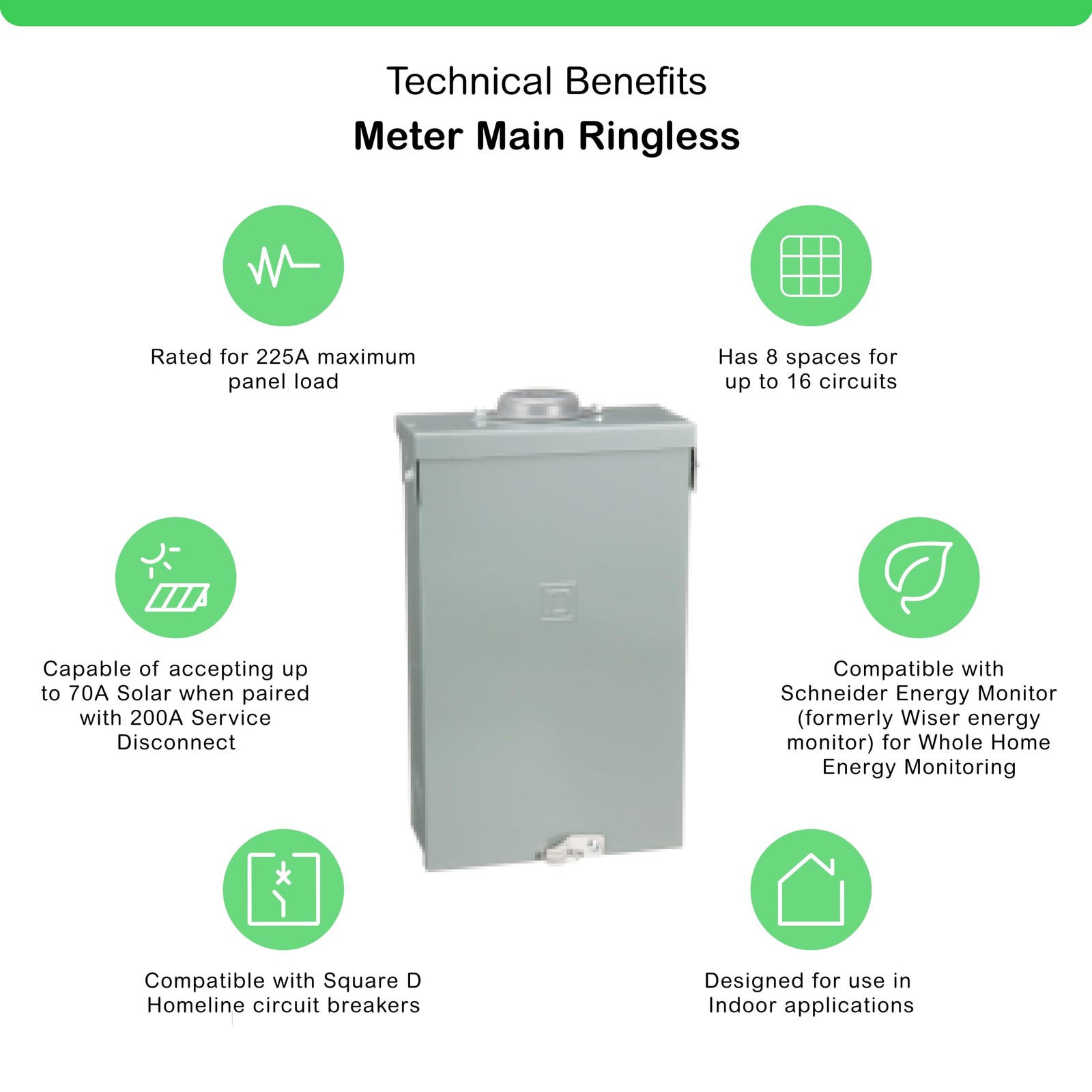 Technical Benefits

Meter Main Ringless

Rated for 225A maximum panel load

Has 8 spaces for up to 16 circuits

Capable of accepting up to 70A Solar when paired with 200A Service Disconnect

Compatible with Schneider Energy Monitor (formerly Wiser energy monitor) for Whole Home Energy Monitoring

Compatible with Square D Homeline circuit breakers

Designed for use in Indoor applications